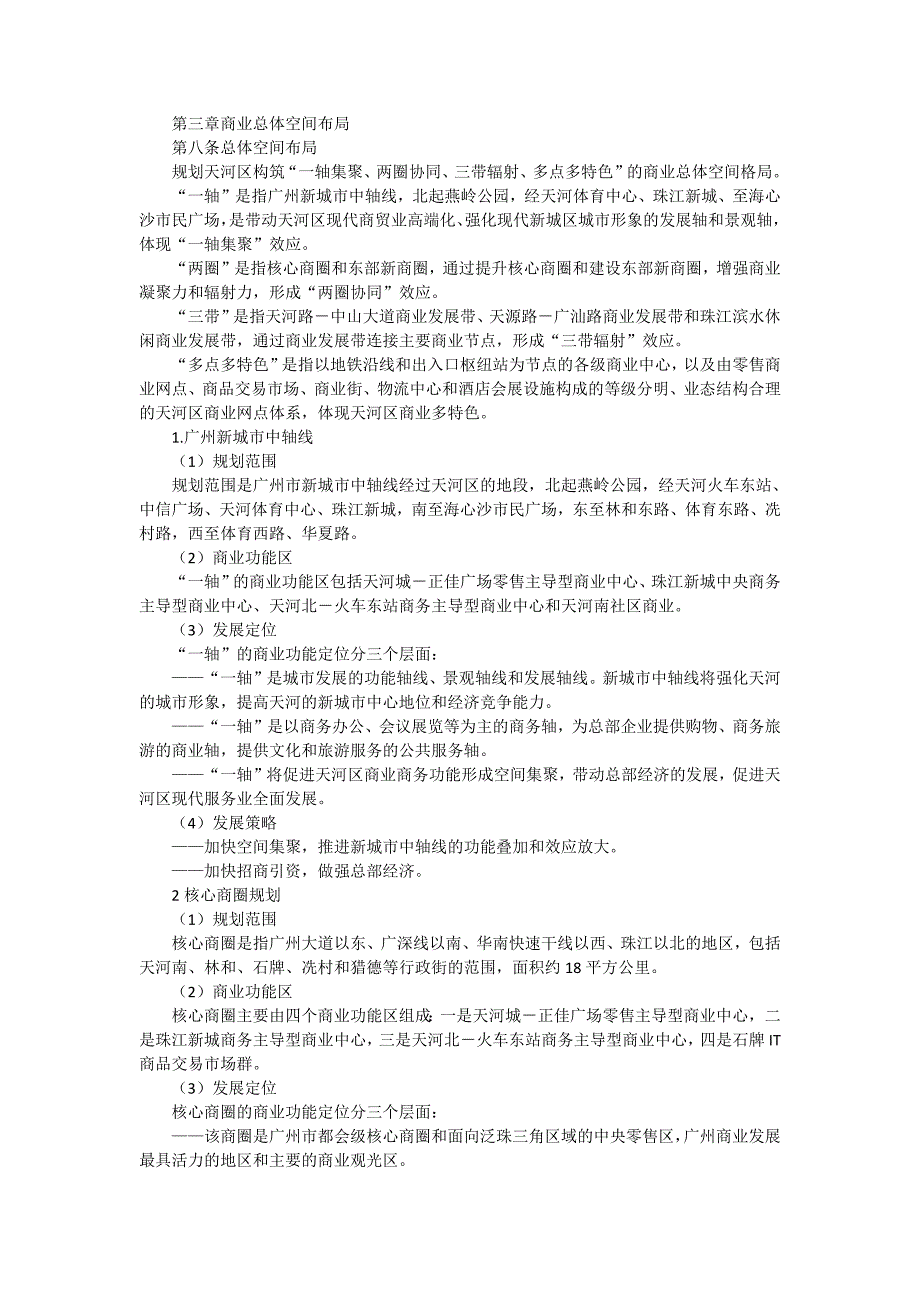 第三章商业总体空间布局

第八条总体空间布局

规划天河区构筑“一轴集聚、两圈协同、三带辐射、多点多特色”的商业总体空间格局。

“一轴”是指广州新城市中轴线，北起燕岭公园，经天河体育中心、珠江新城、至海心沙市民广场，是带动天河区现代商贸业高端化、强化现代新城区城市形象的发展轴和景观轴，体现“一轴集聚”效应。

“两圈”是指核心商圈和东部新商圈，通过提升核心商圈和建设东部新商圈，增强商业凝聚力和辐射力，形成“两圈协同”效应。

“三带”是指天河路－中山大道商业发展带、天源路－广汕路商业发展带和珠江滨水休闲商业发展带，通过商业发展带连接主要商业节点，形成“三带辐射”效应。

“多点多特色”是指以地铁沿线和出入口枢纽站为节点的各级商业中心，以及由零售商业网点、商品交易市场、商业街、物流中心和酒店会展设施构成的等级分明、业态结构合理的天河区商业网点体系，体现天河区商业多特色。

1.广州新城市中轴线

（1）规划范围

规划范围是广州市新城市中轴线经过天河区的地段，北起燕岭公园，经天河火车东站、中信广场、天河体育中心、珠江新城，南至海心沙市民广场，东至林和东路、体育东路、冼村路，西至体育西路、华夏路。

（2）商业功能区

“一轴”的商业功能区包括天河城－正佳广场零售主导型商业中心、珠江新城中央商务主导型商业中心、天河北－火车东站商务主导型商业中心和天河南社区商业。

（3）发展定位

“一轴”的商业功能定位分三个层面：

——“一轴”是城市发展的功能轴线、景观轴线和发展轴线。新城市中轴线将强化天河的城市形象，提高天河的新城市中心地位和经济竞争能力。

——“一轴”是以商务办公、会议展览等为主的商务轴，为总部企业提供购物、商务旅游的商业轴，提供文化和旅游服务的公共服务轴。

——“一轴”将促进天河区商业商务功能形成空间集聚，带动总部经济的发展，促进天河区现代服务业全面发展。

（4）发展策略

——加快空间集聚，推进新城市中轴线的功能叠加和效应放大。

——加快招商引资，做强总部经济。

2 核心商圈规划

（1）规划范围

核心商圈是指广州大道以东、广深线以南、华南快速干线以西、珠江以北的地区，包括天河南、林和、石牌、冼村和猎德等行政街的范围，面积约 18 平方公里。

（2）商业功能区

核心商圈主要由四个商业功能区组成：一是天河城－正佳广场零售主导型商业中心，二是珠江新城商务主导型商业中心，三是天河北－火车东站商务主导型商业中心，四是石牌 IT 商品交易市场群。

（3）发展定位

核心商圈的商业功能定位分三个层面：

——该商圈是广州市都会级核心商圈和面向泛珠三角区域的中央零售区，广州商业发展最具活力的地区和主要的商业观光区。